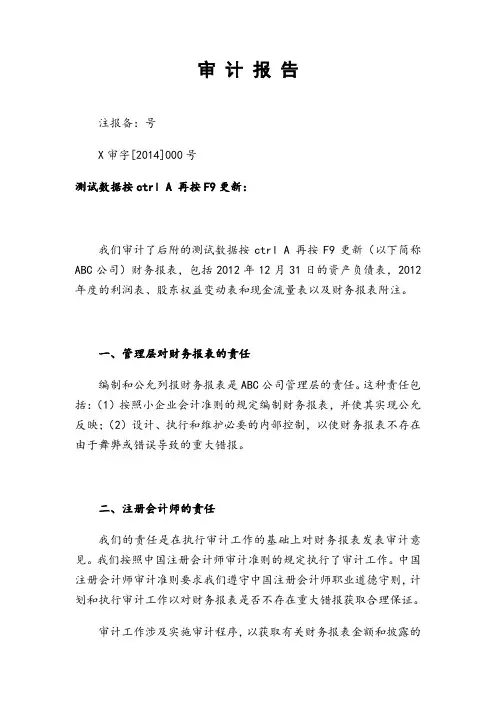 审 计 报 告

注报备：号

X 审字[2014]000 号

测试数据按 ctrl A 再按 F9 更新：

我们审计了后附的测试数据按 ctrl A 再按 F9 更新（以下简称 ABC 公司）财务报表，包括 2012 年 12 月 31 日的资产负债表，2012 年度的利润表、股东权益变动表和现金流量表以及财务报表附注。

一、管理层对财务报表的责任

编制和公允列报财务报表是 ABC 公司管理层的责任。这种责任包括：（1）按照小企业会计准则的规定编制财务报表，并使其实现公允反映；（2）设计、执行和维护必要的内部控制，以使财务报表不存在由于舞弊或错误导致的重大错报。

二、注册会计师的责任

我们的责任是在执行审计工作的基础上对财务报表发表审计意见。我们按照中国注册会计师审计准则的规定执行了审计工作。中国注册会计师审计准则要求我们遵守中国注册会计师职业道德守则，计划和执行审计工作以对财务报表是否不存在重大错报获取合理保证。

审计工作涉及实施审计程序，以获取有关财务报表金额和披露的